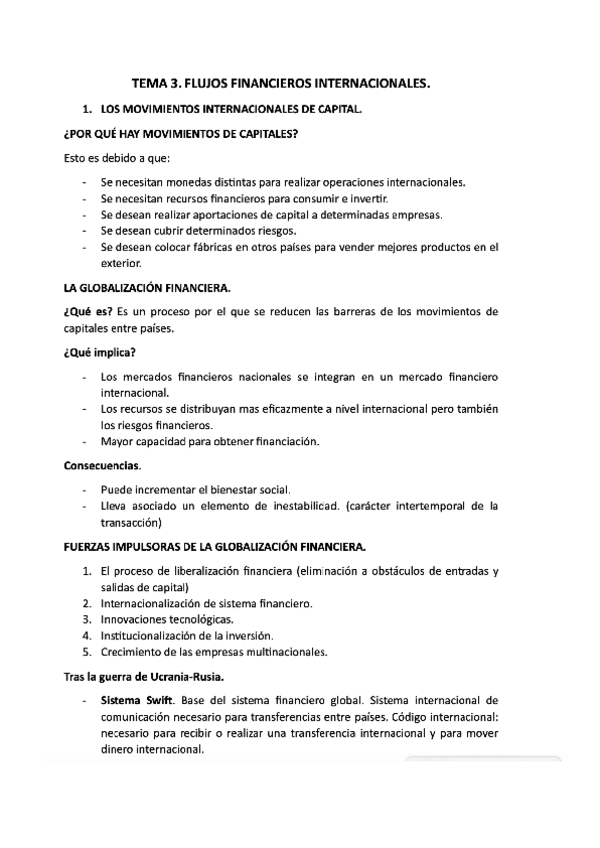 TEMA 3. FLUJOS FINANCIEROS INTERNACIONALES.

1. LOS MOVIMIENTOS INTERNACIONALES DE CAPITAL.

¿POR QUÉ HAY MOVIMIENTOS DE CAPITALES?

Esto es debido a que:

- Se necesitan monedas distintas para realizar operaciones internacionales.
- Se necesitan recursos financieros para consumir e invertir.
- Se desean realizar aportaciones de capital a determinadas empresas.
- Se desean cubrir determinados riesgos.
- Se desean colocar fábricas en otros países para vender mejores productos en el exterior.

LA GLOBALIZACIÓN FINANCIERA.

¿Qué es? Es un proceso por el que se reducen las barreras de los movimientos de capitales entre países.

¿Qué implica?

- Los mercados financieros nacionales se integran en un mercado financiero internacional.
- Los recursos se distribuyan mas eficazmente a nivel internacional pero también los riesgos financieros.
- Mayor capacidad para obtener financiación.

Consecuencias.

- Puede incrementar el bienestar social.
- Lleva asociado un elemento de inestabilicad. (carácter intertemporal de la transacción)

FUERZAS IMPULSORAS DE LA GLOBALIZACIÓN FINANCIERA.

1. El proceso de liberalización financiera (eliminación a obstáculos de entradas y salidas de capital)
2. Internacionalización de sistema financiero.
3. Innovaciones tecnológicas.
4. Institucionalización de la inversión.
5. Crecimiento de las empresas multinacionales.

Tras la guerra de Ucrania-Rusia.

- Sistema Swift. Base del sistema financiero global. Sistema internacional de comunicación necesario para transferencias entre países. Código internacional: necesario para recibir o realizar una transferencia internacional y para mover dinero internacional.